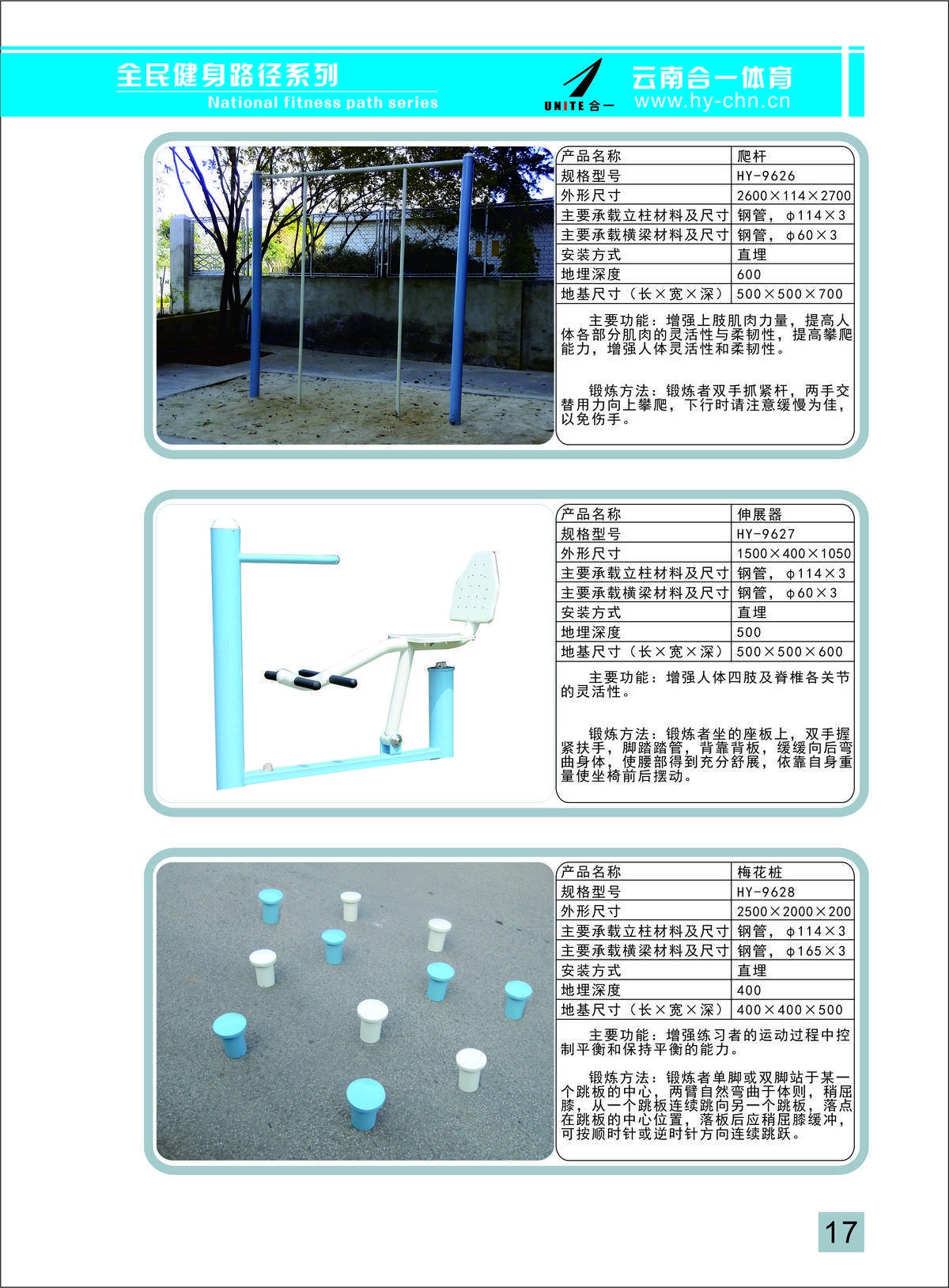 全民健身路径系列
National fitness path series

UNITE 合一
云南合一体育
www.hy-chn.cn

| 产品名称 | 爬杆 |
|---|---|
| 规格型号 | HY-9626 |
| 外形尺寸 | 2600×114×2700 |
| 主要承载立柱材料及尺寸 | 钢管，φ114×3 |
| 主要承载横梁材料及尺寸 | 钢管，φ60×3 |
| 安装方式 | 直埋 |
| 地埋深度 | 600 |
| 地基尺寸（长×宽×深） | 500×500×700 |

主要功能：增强上肢肌肉力量，提高人体各部分肌肉的灵活性与柔韧性，提高攀爬能力，增强人体灵活性和柔韧性。

锻炼方法：锻炼者双手抓紧杆，两手交替用力向上攀爬，下行时请注意缓慢为佳，以免伤手。

| 产品名称 | 伸展器 |
|---|---|
| 规格型号 | HY-9627 |
| 外形尺寸 | 1500×400×1050 |
| 主要承载立柱材料及尺寸 | 钢管，φ114×3 |
| 主要承载横梁材料及尺寸 | 钢管，φ60×3 |
| 安装方式 | 直埋 |
| 地埋深度 | 500 |
| 地基尺寸（长×宽×深） | 500×500×600 |

主要功能：增强人体四肢及脊椎各关节的灵活性。

锻炼方法：锻炼者坐的座板上，双手握紧扶手，脚踏踏管，背靠背板，缓缓向后弯曲身体，使腰部得到充分舒展，依靠自身重量使坐椅前后摆动。

| 产品名称 | 梅花桩 |
|---|---|
| 规格型号 | HY-9628 |
| 外形尺寸 | 2500×2000×200 |
| 主要承载立柱材料及尺寸 | 钢管，φ114×3 |
| 主要承载横梁材料及尺寸 | 钢管，φ165×3 |
| 安装方式 | 直埋 |
| 地埋深度 | 400 |
| 地基尺寸（长×宽×深） | 400×400×500 |

主要功能：增强练习者的运动过程中控制平衡和保持平衡的能力。

锻炼方法：锻炼者单脚或双脚站于某一个跳板的中心，两臂自然弯曲于体则，稍屈膝，从一个跳板连续跳向另一个跳板，落点在跳板的中心位置，落板后应稍屈膝缓冲，可按顺时针或逆时针方向连续跳跃。

17